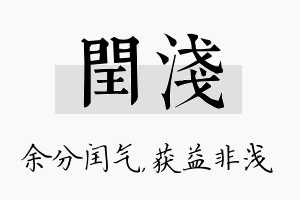 閏淺

余分闰气,获益非浅